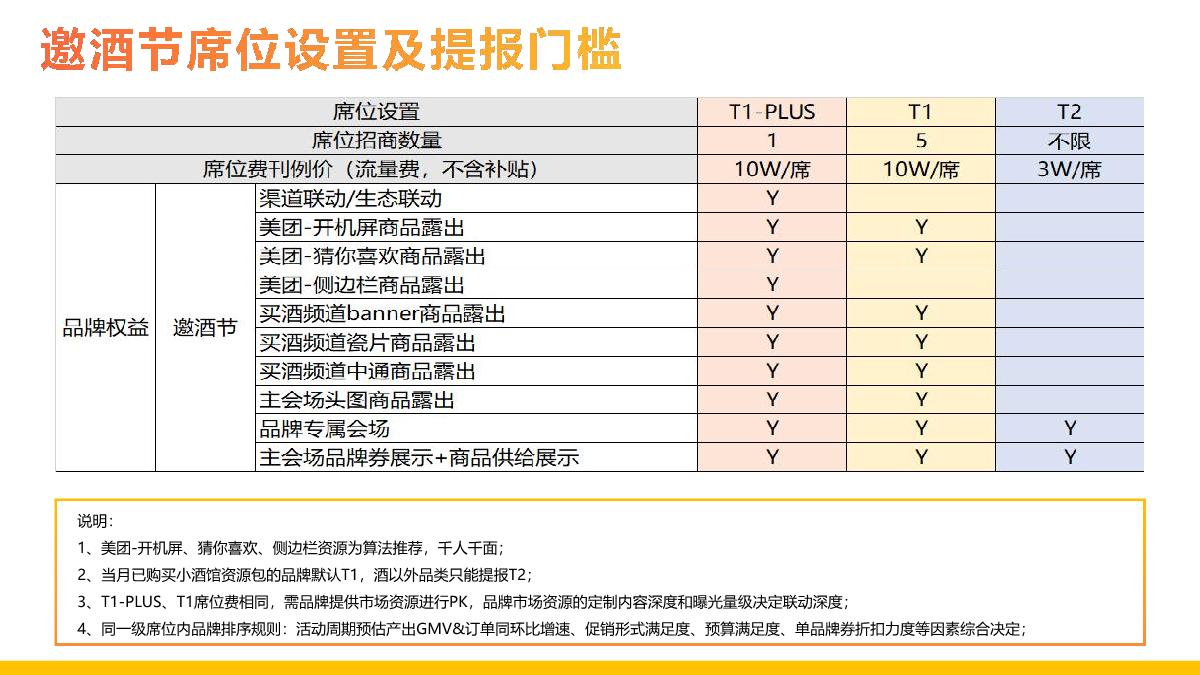 邀酒节席位设置及提报门槛

| 席位设置 | | | T1-PLUS | T1 | T2 |
|---|---|---|---|---|---|
| 席位招商数量 | | | 1 | 5 | 不限 |
| 席位费刊例价（流量费，不含补贴） | | | 10W/席 | 10W/席 | 3W/席 |
| 品牌权益 | 邀酒节 | 渠道联动/生态联动 | Y | | |
| | | 美团-开机屏商品露出 | Y | Y | |
| | | 美团-猜你喜欢商品露出 | Y | Y | |
| | | 美团-侧边栏商品露出 | Y | | |
| | | 买酒频道banner商品露出 | Y | Y | |
| | | 买酒频道瓷片商品露出 | Y | Y | |
| | | 买酒频道中通商品露出 | Y | Y | |
| | | 主会场头图商品露出 | Y | Y | |
| | | 品牌专属会场 | Y | Y | Y |
| | | 主会场品牌券展示+商品供给展示 | Y | Y | Y |

说明：
1、美团-开机屏、猜你喜欢、侧边栏资源为算法推荐，千人千面；
2、当月已购买小酒馆资源包的品牌默认T1，酒以外品类只能提报T2；
3、T1-PLUS、T1席位费相同，需品牌提供市场资源进行PK，品牌市场资源的定制内容深度和曝光量级决定联动深度；
4、同一级席位内品牌排序规则：活动周期预估产出GMV&订单同环比增速、促销形式满足度、预算满足度、单品牌券折扣力度等因素综合决定；